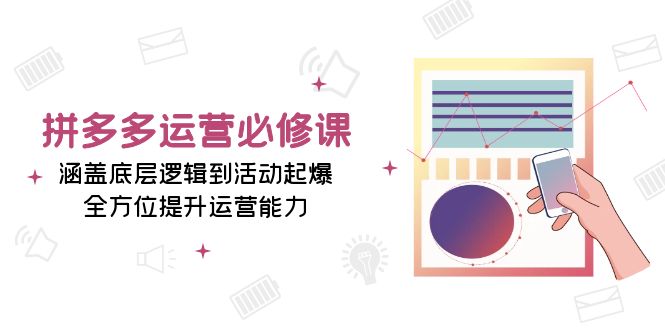 拼多多运营必修课

涵盖底层逻辑到活动起爆
全方位提升运营能力